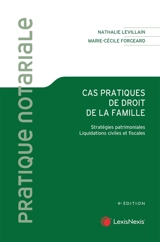 PRATIQUE NOTARIALE

NATHALIE LEVILLAIN
MARIE-CÉCILE FORGEARD

CAS PRATIQUES DE DROIT DE LA FAMILLE

Stratégies patrimoniales
Liquidations civiles et fiscales

4e ÉDITION

LexisNexis